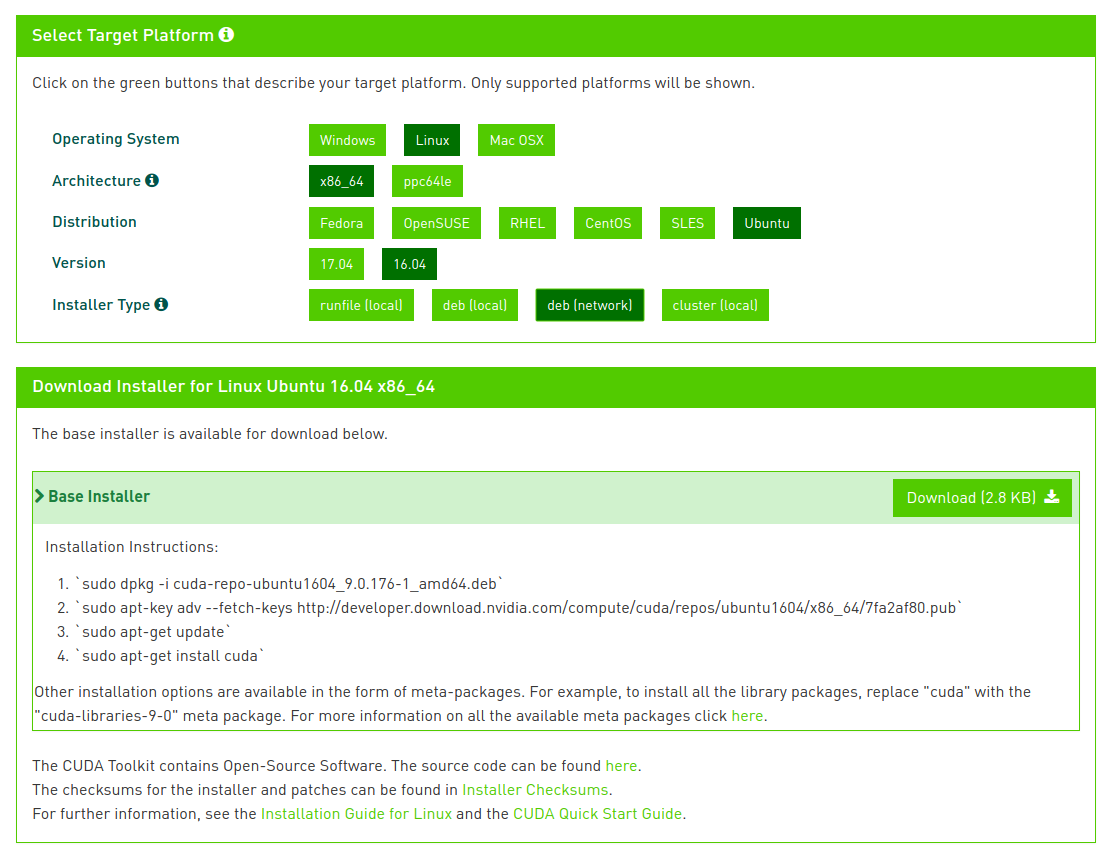 Select Target Platform

Click on the green buttons that describe your target platform. Only supported platforms will be shown.

Operating System
Windows Linux Mac OSX

Architecture
x86_64 ppc64le

Distribution
Fedora OpenSUSE RHEL CentOS SLES Ubuntu

Version
17.04 16.04

Installer Type
runfile (local) deb (local) deb (network) cluster (local)

Download Installer for Linux Ubuntu 16.04 x86_64

The base installer is available for download below.

Base Installer

Download (2.8 KB)

Installation Instructions:

1. `sudo dpkg -i cuda-repo-ubuntu1604_9.0.176-1_amd64.deb`
2. `sudo apt-key adv --fetch-keys http://developer.download.nvidia.com/compute/cuda/repos/ubuntu1604/x86_64/7fa2af80.pub`
3. `sudo apt-get update`
4. `sudo apt-get install cuda`

Other installation options are available in the form of meta-packages. For example, to install all the library packages, replace "cuda" with the "cuda-libraries-9-0" meta package. For more information on all the available meta packages click here.

The CUDA Toolkit contains Open-Source Software. The source code can be found here.
The checksums for the installer and patches can be found in Installer Checksums.
For further information, see the Installation Guide for Linux and the CUDA Quick Start Guide.